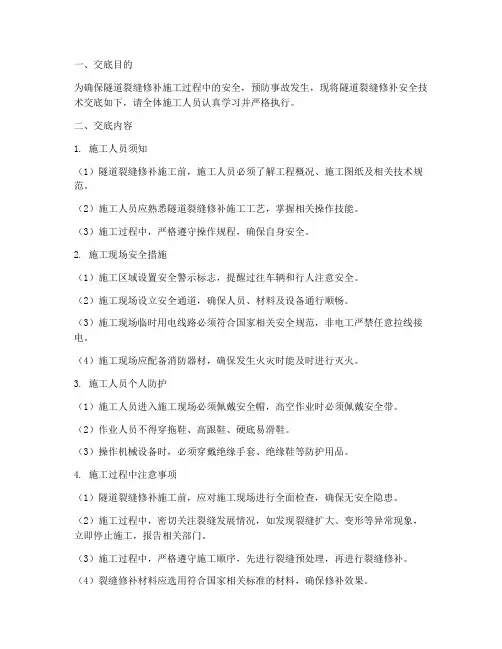 一、交底目的

为确保隧道裂缝修补施工过程中的安全，预防事故发生，现将隧道裂缝修补安全技术交底如下，请全体施工人员认真学习并严格执行。

二、交底内容

1. 施工人员须知

（1）隧道裂缝修补施工前，施工人员必须了解工程概况、施工图纸及相关技术规范。

（2）施工人员应熟悉隧道裂缝修补施工工艺，掌握相关操作技能。

（3）施工过程中，严格遵守操作规程，确保自身安全。

2. 施工现场安全措施

（1）施工区域设置安全警示标志，提醒过往车辆和行人注意安全。

（2）施工现场设立安全通道，确保人员、材料及设备通行顺畅。

（3）施工现场临时用电线路必须符合国家相关安全规范，非电工严禁任意拉线接电。

（4）施工现场应配备消防器材，确保发生火灾时能及时进行灭火。

3. 施工人员个人防护

（1）施工人员进入施工现场必须佩戴安全帽，高空作业时必须佩戴安全带。

（2）作业人员不得穿拖鞋、高跟鞋、硬底易滑鞋。

（3）操作机械设备时，必须穿戴绝缘手套、绝缘鞋等防护用品。

4. 施工过程中注意事项

（1）隧道裂缝修补施工前，应对施工现场进行全面检查，确保无安全隐患。

（2）施工过程中，密切关注裂缝发展情况，如发现裂缝扩大、变形等异常现象，立即停止施工，报告相关部门。

（3）施工过程中，严格遵守施工顺序，先进行裂缝预处理，再进行裂缝修补。

（4）裂缝修补材料应选用符合国家相关标准的材料，确保修补效果。